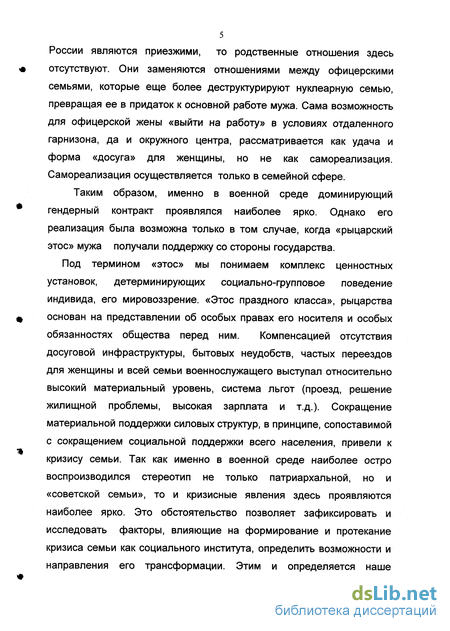 5

России являются приезжими, то родственные отношения здесь отсутствуют. Они заменяются отношениями между офицерскими семьями, которые еще более деструктурируют нуклеарную семью, превращая ее в придаток к основной работе мужа. Сама возможность для офицерской жены «выйти на работу» в условиях отдаленного гарнизона, да и окружного центра, рассматривается как удача и форма «досуга» для женщины, но не как самореализация. Самореализация осуществляется только в семейной сфере.

Таким образом, именно в военной среде доминирующий гендерный контракт проявлялся наиболее ярко. Однако его реализация была возможна только в том случае, когда «рыцарский этос» мужа получали поддержку со стороны государства.

Под термином «этос» мы понимаем комплекс ценностных установок, детерминирующих социально-групповое поведение индивида, его мировоззрение. «Этос праздного класса», рыцарства основан на представлении об особых правах его носителя и особых обязанностях общества перед ним. Компенсацией отсутствия досуговой инфраструктуры, бытовых неудобств, частых переездов для женщины и всей семьи военнослужащего выступал относительно высокий материальный уровень, система льгот (проезд, решение жилищной проблемы, высокая зарплата и т.д.). Сокращение материальной поддержки силовых структур, в принципе, сопоставимой с сокращением социальной поддержки всего населения, привели к кризису семьи. Так как именно в военной среде наиболее остро воспроизводился стереотип не только патриархальной, но и «советской семьи», то и кризисные явления здесь проявляются наиболее ярко. Это обстоятельство позволяет зафиксировать и исследовать факторы, влияющие на формирование и протекание кризиса семьи как социального института, определить возможности и направления его трансформации. Этим и определяется наше

dsLib.net
библиотека диссертаций